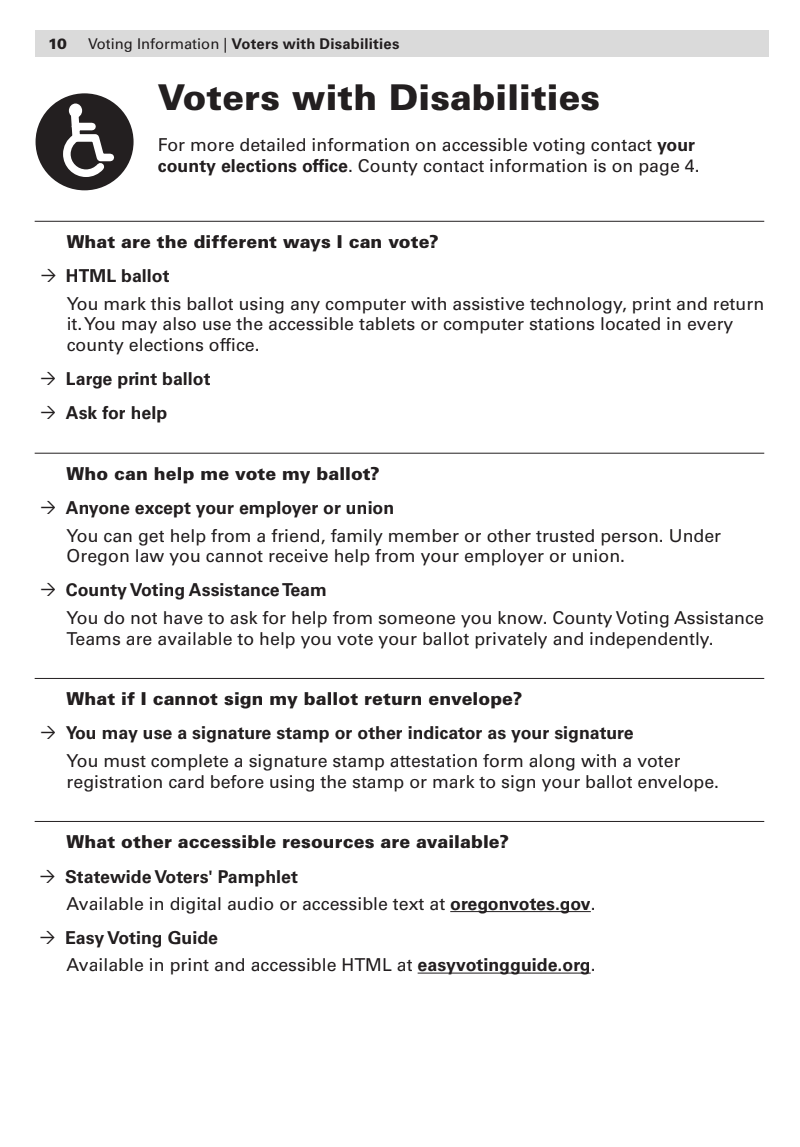 10 Voting Information | Voters with Disabilities

Voters with Disabilities

For more detailed information on accessible voting contact your county elections office. County contact information is on page 4.

What are the different ways I can vote?

→ HTML ballot

You mark this ballot using any computer with assistive technology, print and return it. You may also use the accessible tablets or computer stations located in every county elections office.

→ Large print ballot

→ Ask for help

Who can help me vote my ballot?

→ Anyone except your employer or union

You can get help from a friend, family member or other trusted person. Under Oregon law you cannot receive help from your employer or union.

→ County Voting Assistance Team

You do not have to ask for help from someone you know. County Voting Assistance Teams are available to help you vote your ballot privately and independently.

What if I cannot sign my ballot return envelope?

→ You may use a signature stamp or other indicator as your signature

You must complete a signature stamp attestation form along with a voter registration card before using the stamp or mark to sign your ballot envelope.

What other accessible resources are available?

→ Statewide Voters' Pamphlet

Available in digital audio or accessible text at oregonvotes.gov.

→ Easy Voting Guide

Available in print and accessible HTML at easyvotingguide.org.